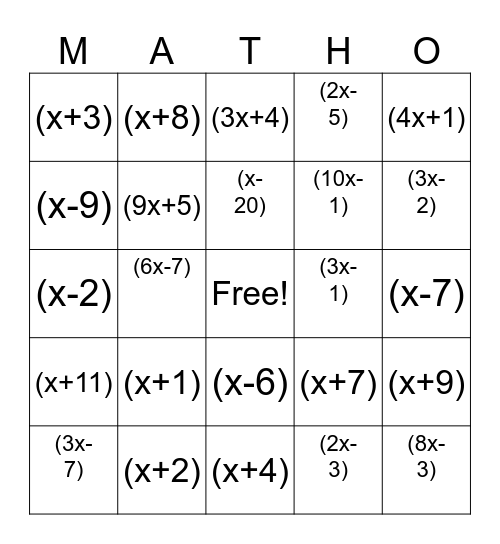 | M | A | T | H | O |
|---|---|---|---|---|
| $(x+3)$ | $(x+8)$ | $(3x+4)$ | $(2x-5)$ | $(4x+1)$ |
| $(x-9)$ | $(9x+5)$ | $(x-20)$ | $(10x-1)$ | $(3x-2)$ |
| $(x-2)$ | $(6x-7)$ | Free! | $(3x-1)$ | $(x-7)$ |
| $(x+11)$ | $(x+1)$ | $(x-6)$ | $(x+7)$ | $(x+9)$ |
| $(3x-7)$ | $(x+2)$ | $(x+4)$ | $(2x-3)$ | $(8x-3)$ |